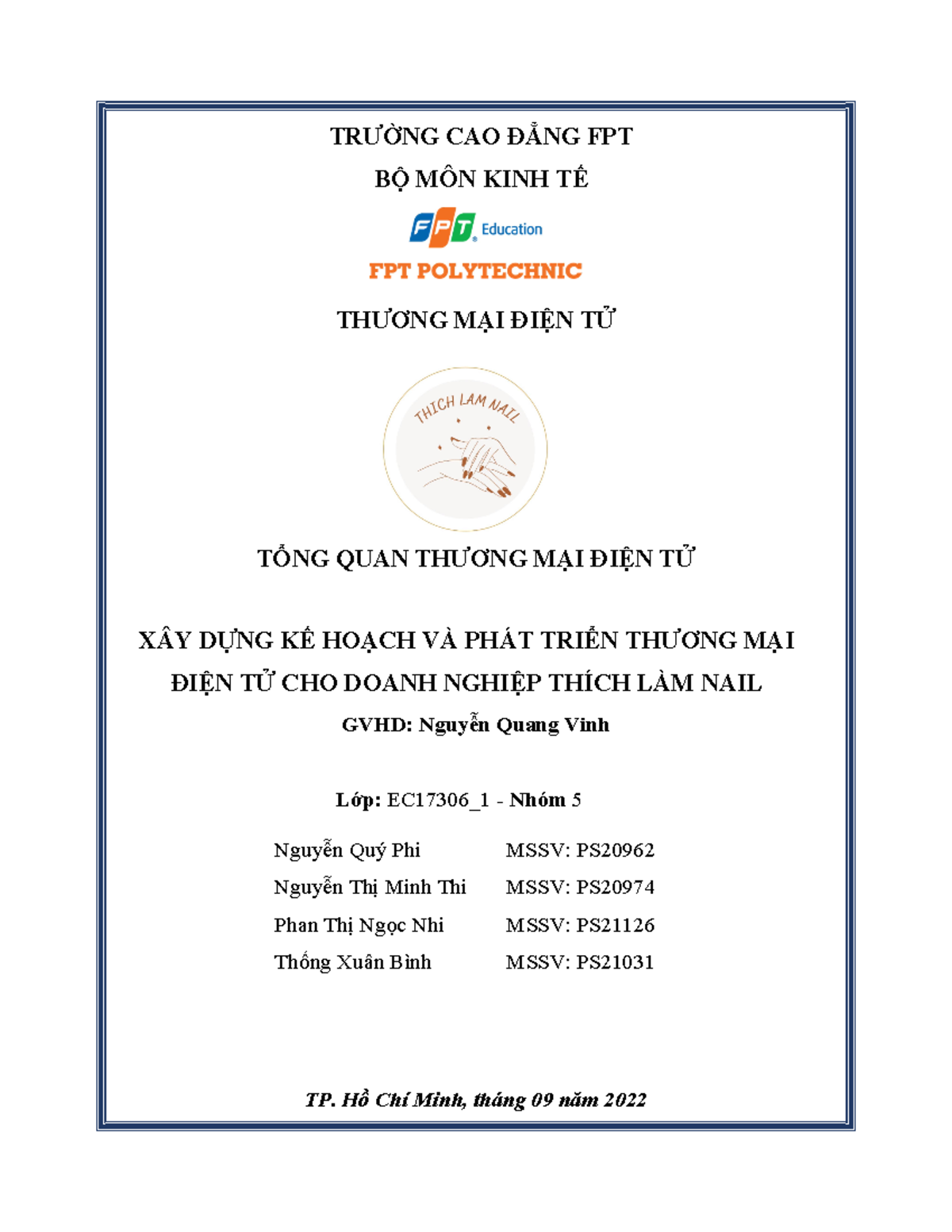 TRƯỜNG CAO ĐẲNG FPT

BỘ MÔN KINH TẾ

FPT Education

FPT POLYTECHNIC

THƯƠNG MẠI ĐIỆN TỬ

THICH LAM NAIL

TỔNG QUAN THƯƠNG MẠI ĐIỆN TỬ

XÂY DỰNG KẾ HOẠCH VÀ PHÁT TRIỂN THƯƠNG MẠI ĐIỆN TỬ CHO DOANH NGHIỆP THÍCH LÀM NAIL

GVHD: Nguyễn Quang Vinh

Lớp: EC17306_1 - Nhóm 5

Nguyễn Quý Phi MSSV: PS20962
Nguyễn Thị Minh Thi MSSV: PS20974
Phan Thị Ngọc Nhi MSSV: PS21126
Thống Xuân Bình MSSV: PS21031

TP. Hồ Chí Minh, tháng 09 năm 2022